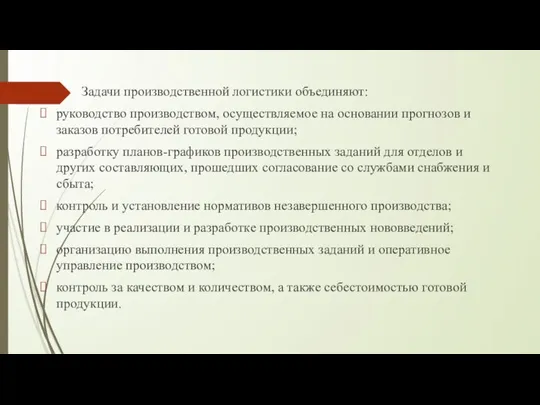 Задачи производственной логистики объединяют:

руководство производством, осуществляемое на основании прогнозов и заказов потребителей готовой продукции;

разработку планов-графиков производственных заданий для отделов и других составляющих, прошедших согласование со службами снабжения и сбыта;

контроль и установление нормативов незавершенного производства;

участие в реализации и разработке производственных нововведений;

организацию выполнения производственных заданий и оперативное управление производством;

контроль за качеством и количеством, а также себестоимостью готовой продукции.